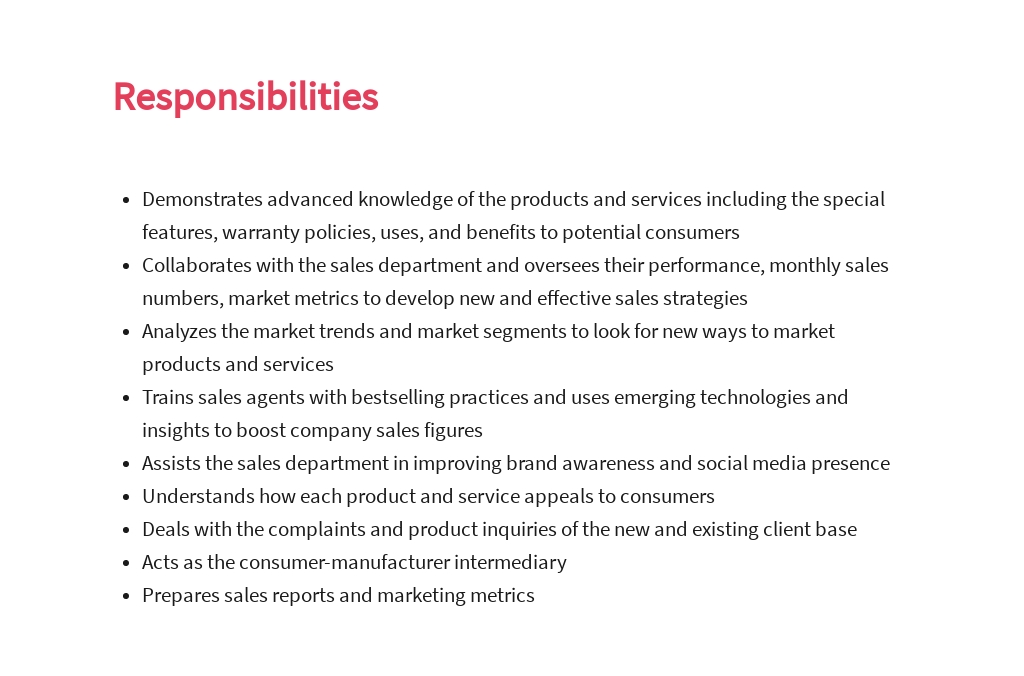 Responsibilities

• Demonstrates advanced knowledge of the products and services including the special features, warranty policies, uses, and benefits to potential consumers
• Collaborates with the sales department and oversees their performance, monthly sales numbers, market metrics to develop new and effective sales strategies
• Analyzes the market trends and market segments to look for new ways to market products and services
• Trains sales agents with bestselling practices and uses emerging technologies and insights to boost company sales figures
• Assists the sales department in improving brand awareness and social media presence
• Understands how each product and service appeals to consumers
• Deals with the complaints and product inquiries of the new and existing client base
• Acts as the consumer-manufacturer intermediary
• Prepares sales reports and marketing metrics